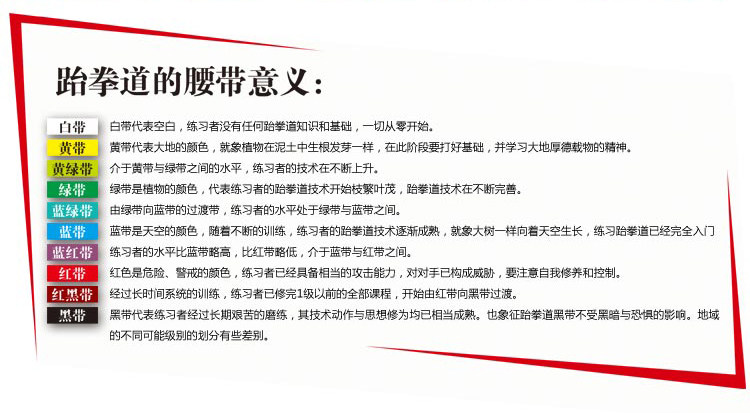 跆拳道的腰带意义：

白带
白带代表空白，练习者没有任何跆拳道知识和基础，一切从零开始。

黄带
黄带代表大地的颜色，就象植物在泥土中生根发芽一样，在此阶段要打好基础，并学习大地厚德载物的精神。

黄绿带
介于黄带与绿带之间的水平，练习者的技术在不断上升。

绿带
绿带是植物的颜色，代表练习者的跆拳道技术开始枝繁叶茂，跆拳道技术在不断完善。

蓝绿带
由绿带向蓝带的过渡带，练习者的水平处于绿带与蓝带之间。

蓝带
蓝带是天空的颜色，随着不断的训练，练习者的跆拳道技术逐渐成熟，就象大树一样向着天空生长，练习跆拳道已经完全入门

蓝红带
练习者的水平比蓝带略高，比红带略低，介于蓝带与红带之间。

红带
红色是危险、警戒的颜色，练习者已经具备相当的攻击能力，对对手已构成威胁，要注意自我修养和控制。

红黑带
经过长时间系统的训练，练习者已修完1级以前的全部课程，开始由红带向黑带过渡。

黑带
黑带代表练习者经过长期艰苦的磨练，其技术动作与思想修为均已相当成熟。也象征跆拳道黑带不受黑暗与恐惧的影响。地域的不同可能级别的划分有些差别。